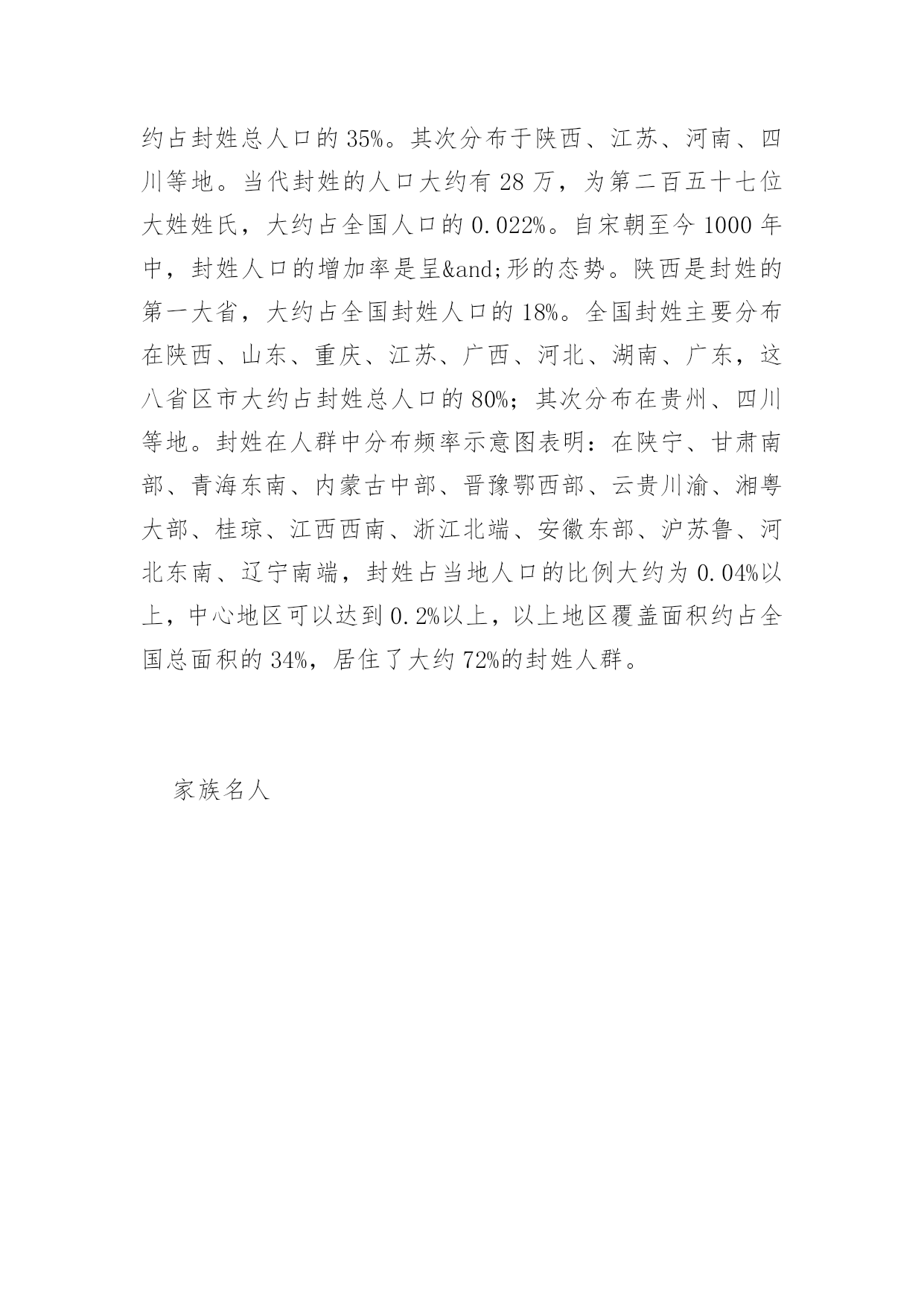 约占封姓总人口的 35%。其次分布于陕西、江苏、河南、四川等地。当代封姓的人口大约有 28 万，为第二百五十七位大姓姓氏，大约占全国人口的 0.022%。自宋朝至今 1000 年中，封姓人口的增加率是呈&and;形的态势。陕西是封姓的第一大省，大约占全国封姓人口的 18%。全国封姓主要分布在陕西、山东、重庆、江苏、广西、河北、湖南、广东，这八省区市大约占封姓总人口的 80%；其次分布在贵州、四川等地。封姓在人群中分布频率示意图表明：在陕宁、甘肃南部、青海东南、内蒙古中部、晋豫鄂西部、云贵川渝、湘粤大部、桂琼、江西西南、浙江北端、安徽东部、沪苏鲁、河北东南、辽宁南端，封姓占当地人口的比例大约为 0.04%以上，中心地区可以达到 0.2%以上，以上地区覆盖面积约占全国总面积的 34%，居住了大约 72%的封姓人群。

家族名人